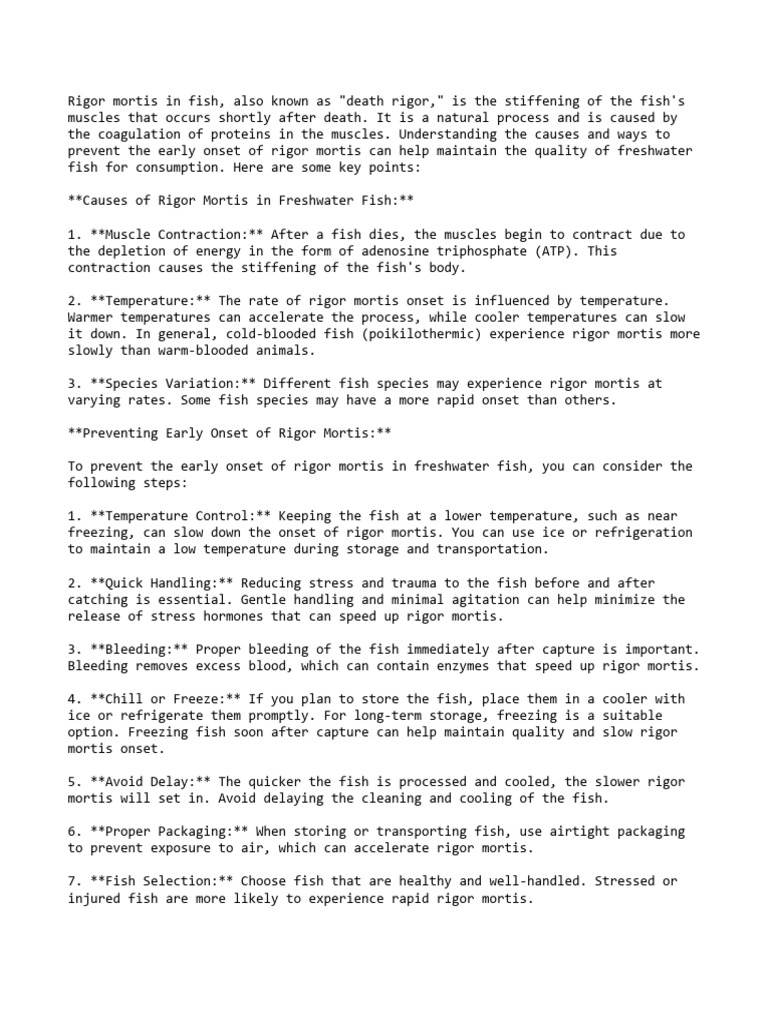 Rigor mortis in fish, also known as "death rigor," is the stiffening of the fish's muscles that occurs shortly after death. It is a natural process and is caused by the coagulation of proteins in the muscles. Understanding the causes and ways to prevent the early onset of rigor mortis can help maintain the quality of freshwater fish for consumption. Here are some key points:

**Causes of Rigor Mortis in Freshwater Fish:**

1. **Muscle Contraction:** After a fish dies, the muscles begin to contract due to the depletion of energy in the form of adenosine triphosphate (ATP). This contraction causes the stiffening of the fish's body.

2. **Temperature:** The rate of rigor mortis onset is influenced by temperature. Warmer temperatures can accelerate the process, while cooler temperatures can slow it down. In general, cold-blooded fish (poikilothermic) experience rigor mortis more slowly than warm-blooded animals.

3. **Species Variation:** Different fish species may experience rigor mortis at varying rates. Some fish species may have a more rapid onset than others.

**Preventing Early Onset of Rigor Mortis:**

To prevent the early onset of rigor mortis in freshwater fish, you can consider the following steps:

1. **Temperature Control:** Keeping the fish at a lower temperature, such as near freezing, can slow down the onset of rigor mortis. You can use ice or refrigeration to maintain a low temperature during storage and transportation.

2. **Quick Handling:** Reducing stress and trauma to the fish before and after catching is essential. Gentle handling and minimal agitation can help minimize the release of stress hormones that can speed up rigor mortis.

3. **Bleeding:** Proper bleeding of the fish immediately after capture is important. Bleeding removes excess blood, which can contain enzymes that speed up rigor mortis.

4. **Chill or Freeze:** If you plan to store the fish, place them in a cooler with ice or refrigerate them promptly. For long-term storage, freezing is a suitable option. Freezing fish soon after capture can help maintain quality and slow rigor mortis onset.

5. **Avoid Delay:** The quicker the fish is processed and cooled, the slower rigor mortis will set in. Avoid delaying the cleaning and cooling of the fish.

6. **Proper Packaging:** When storing or transporting fish, use airtight packaging to prevent exposure to air, which can accelerate rigor mortis.

7. **Fish Selection:** Choose fish that are healthy and well-handled. Stressed or injured fish are more likely to experience rapid rigor mortis.